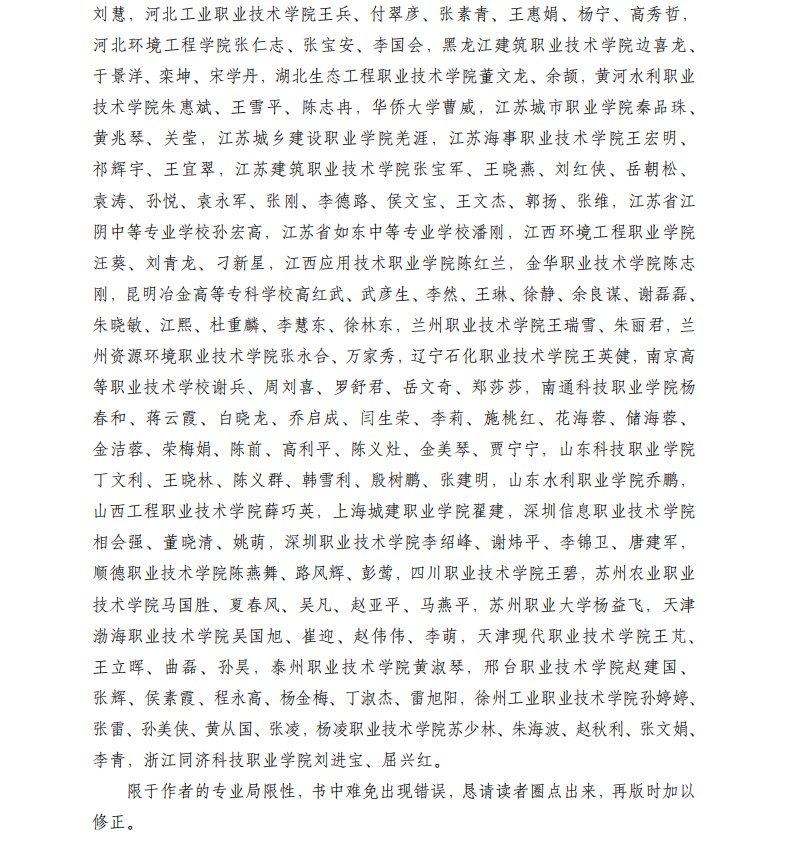 刘慧，河北工业职业技术学院王兵、付翠彦、张素青、王惠娟、杨宁、高秀哲，河北环境工程学院张仁志、张宝安、李国会，黑龙江建筑职业技术学院边喜龙、于景洋、栾坤、宋学丹，湖北生态工程职业技术学院董文龙、余颉，黄河水利职业技术学院朱惠斌、王雪平、陈志冉，华侨大学曹威，江苏城市职业学院秦品珠、黄兆琴、关莹，江苏城乡建设职业学院羌涯，江苏海事职业技术学院王宏明、祁辉宇、王宜翠，江苏建筑职业技术学院张宝军、王晓燕、刘红侠、岳朝松、袁涛、孙悦、袁永军、张刚、李德路、侯文宝、王文杰、郭扬、张维，江苏省江阴中等专业学校孙宏高，江苏省如东中等专业学校潘刚，江西环境工程职业学院汪葵、刘青龙、刁新星，江西应用技术职业学院陈红兰，金华职业技术学院陈志刚，昆明冶金高等专科学校高红武、武彦生、李然、王琳、徐静、余良谋、谢磊磊、朱晓敏、江熙、杜重麟、李慧东、徐林东，兰州职业技术学院王瑞雪、朱丽君，兰州资源环境职业技术学院张永合、万家秀，辽宁石化职业技术学院王英健，南京高等职业技术学校谢兵、周刘喜、罗舒君、岳文奇、郑莎莎，南通科技职业学院杨春和、蒋云霞、白晓龙、乔启成、闫生荣、李莉、施桃红、花海蓉、储海蓉、金洁蓉、荣梅娟、陈前、高利平、陈义灶、金美琴、贾宁宁，山东科技职业学院丁文利、王晓林、陈义群、韩雪利、殷树鹏、张建明，山东水利职业学院乔鹏，山西工程职业技术学院薛巧英，上海城建职业学院翟建，深圳信息职业技术学院相会强、董晓清、姚萌，深圳职业技术学院李绍峰、谢炜平、李锦卫、唐建军，顺德职业技术学院陈燕舞、路风辉、彭莺，四川职业技术学院王碧，苏州农业职业技术学院马国胜、夏春风、吴凡、赵亚平、马燕平，苏州职业大学杨益飞，天津渤海职业技术学院吴国旭、崔迎、赵伟伟、李萌，天津现代职业技术学院王芃、王立晖、曲磊、孙昊，泰州职业技术学院黄淑琴，邢台职业技术学院赵建国、张辉、侯素霞、程永高、杨金梅、丁淑杰、雷旭阳，徐州工业职业技术学院孙婷婷、张雷、孙美侠、黄从国、张凌，杨凌职业技术学院苏少林、朱海波、赵秋利、张文娟、李青，浙江同济科技职业学院刘进宝、屈兴红。

限于作者的专业局限性，书中难免出现错误，恳请读者圈点出来，再版时加以修正。